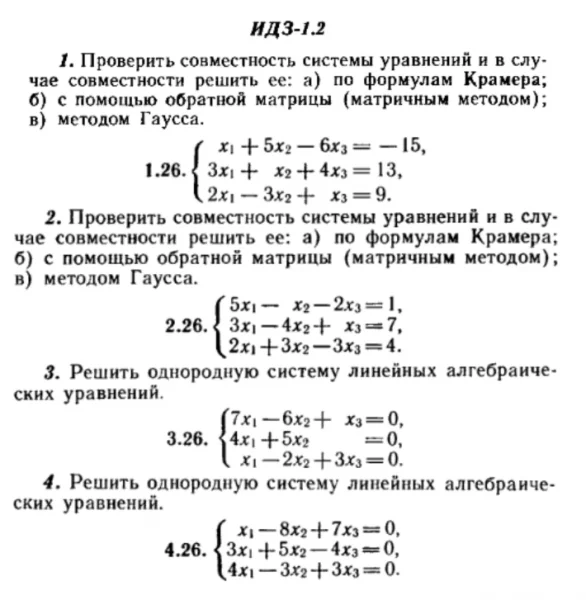 ИДЗ-1.2

1. Проверить совместность системы уравнений и в случае совместности решить ее: а) по формулам Крамера; б) с помощью обратной матрицы (матричным методом); в) методом Гаусса.

1.26. $\begin{cases} x_1 + 5x_2 - 6x_3 = -15, \\ 3x_1 + x_2 + 4x_3 = 13, \\ 2x_1 - 3x_2 + x_3 = 9. \end{cases}$

2. Проверить совместность системы уравнений и в случае совместности решить ее: а) по формулам Крамера; б) с помощью обратной матрицы (матричным методом); в) методом Гаусса.

2.26. $\begin{cases} 5x_1 - x_2 - 2x_3 = 1, \\ 3x_1 - 4x_2 + x_3 = 7, \\ 2x_1 + 3x_2 - 3x_3 = 4. \end{cases}$

3. Решить однородную систему линейных алгебраических уравнений.

3.26. $\begin{cases} 7x_1 - 6x_2 + x_3 = 0, \\ 4x_1 + 5x_2 = 0, \\ x_1 - 2x_2 + 3x_3 = 0. \end{cases}$

4. Решить однородную систему линейных алгебраических уравнений.

4.26. $\begin{cases} x_1 - 8x_2 + 7x_3 = 0, \\ 3x_1 + 5x_2 - 4x_3 = 0, \\ 4x_1 - 3x_2 + 3x_3 = 0. \end{cases}$